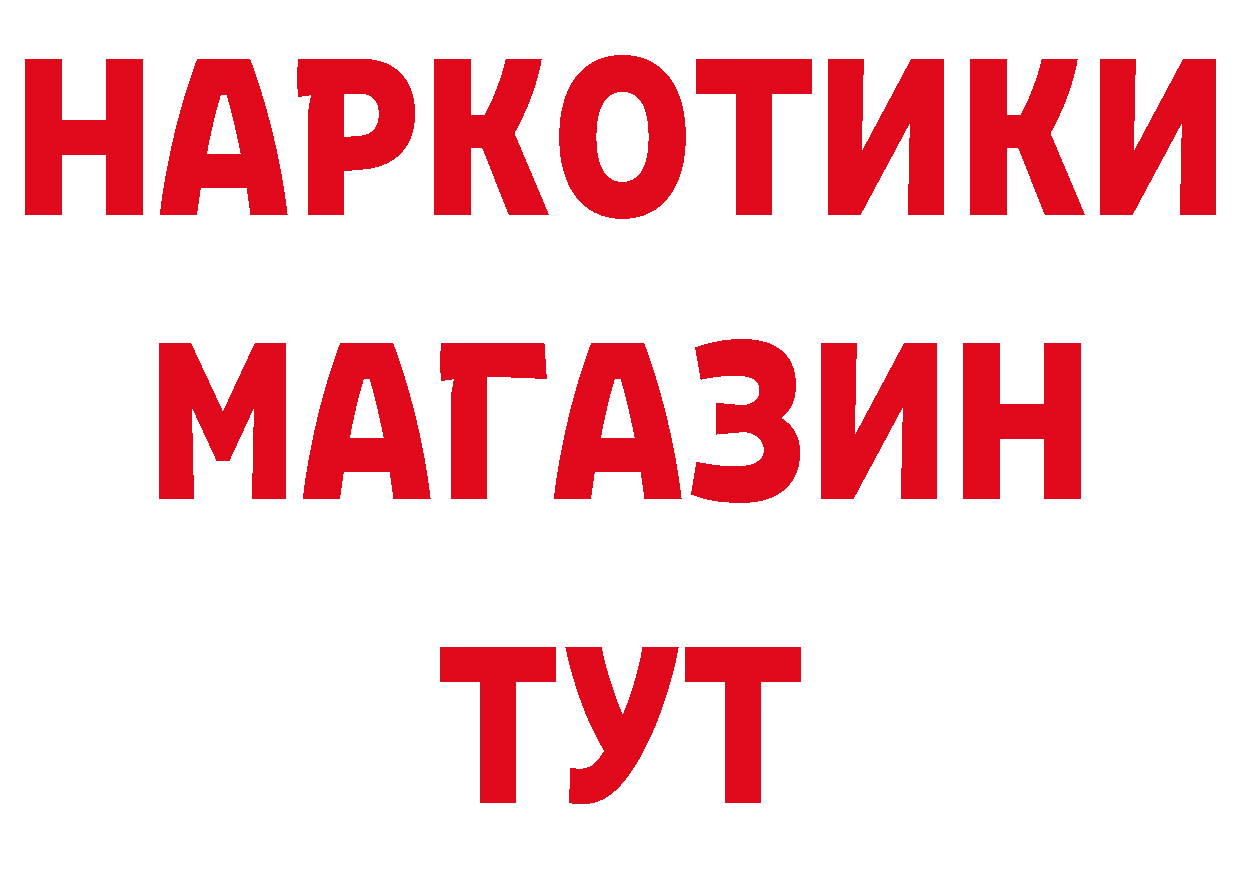 НАРКОТИКИ
МАГАЗИН
ТУТ